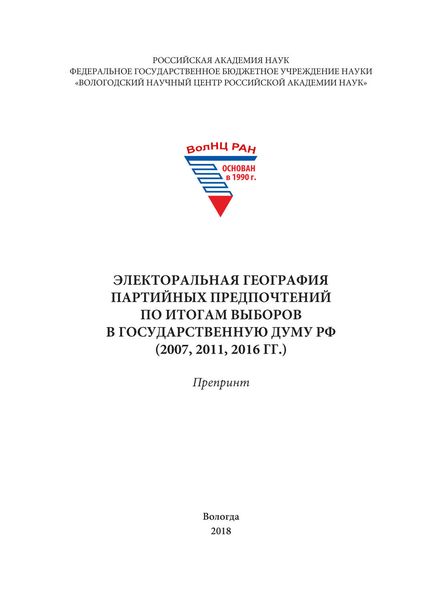 РОССИЙСКАЯ АКАДЕМИЯ НАУК
ФЕДЕРАЛЬНОЕ ГОСУДАРСТВЕННОЕ БЮДЖЕТНОЕ УЧРЕЖДЕНИЕ НАУКИ
«ВОЛОГОДСКИЙ НАУЧНЫЙ ЦЕНТР РОССИЙСКОЙ АКАДЕМИИ НАУК»

ВолНЦ РАН
ОСНОВАН в 1990 г.

ЭЛЕКТОРАЛЬНАЯ ГЕОГРАФИЯ ПАРТИЙНЫХ ПРЕДПОЧТЕНИЙ ПО ИТОГАМ ВЫБОРОВ В ГОСУДАРСТВЕННУЮ ДУМУ РФ (2007, 2011, 2016 ГГ.)

Препринт

Вологда
2018